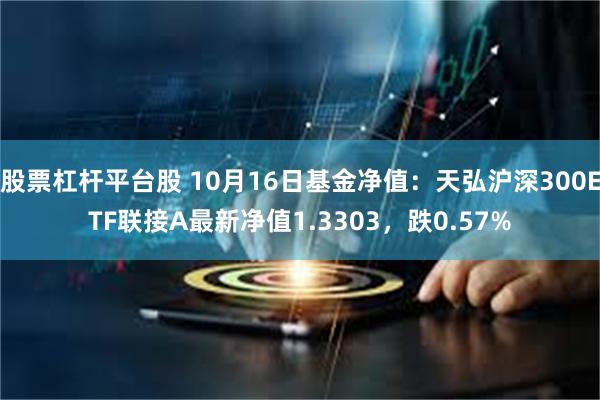 股票杠杆平台股 10月16日基金净值：天弘沪深300ETF联接A最新净值1.3303，跌0.57%